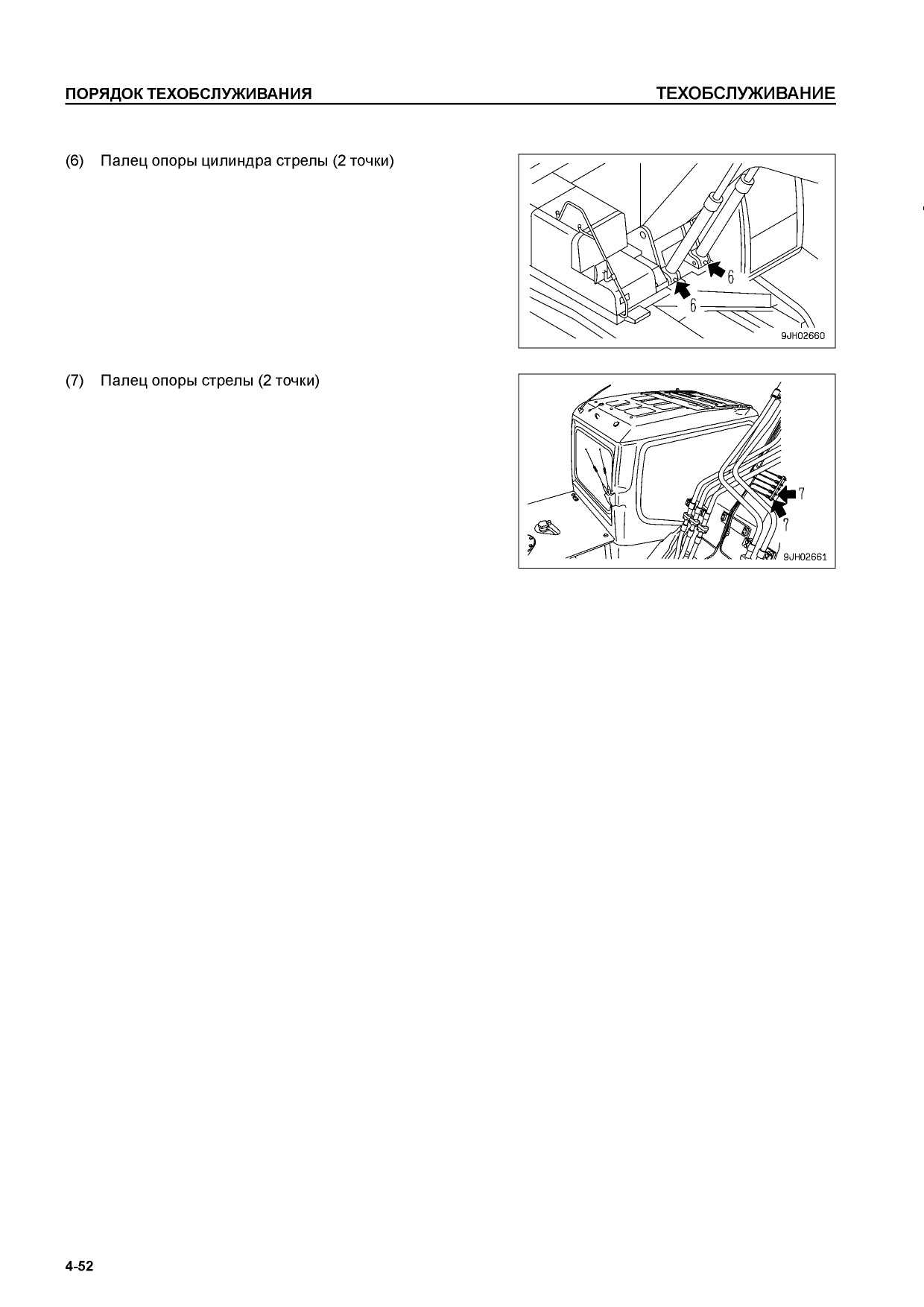 ПОРЯДОК ТЕХОБСЛУЖИВАНИЯ ТЕХОБСЛУЖИВАНИЕ

(6) Палец опоры цилиндра стрелы (2 точки)

6

6

9JH02660

(7) Палец опоры стрелы (2 точки)

7

7

9JH02661

4-52